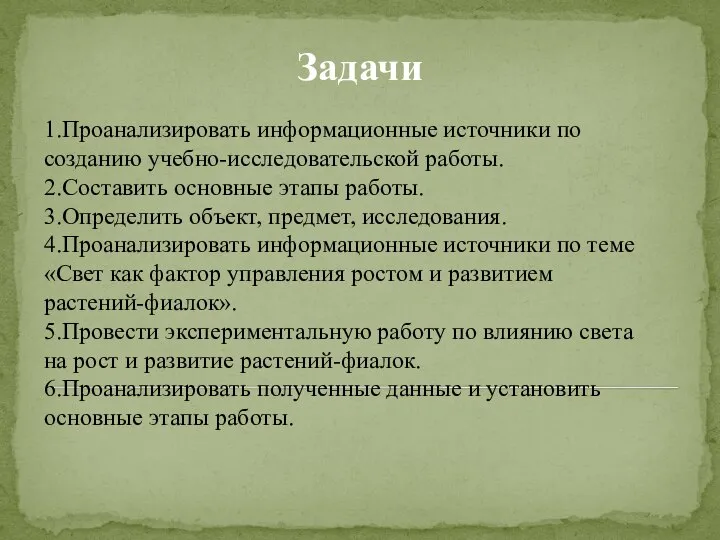 Задачи

1.Проанализировать информационные источники по созданию учебно-исследовательской работы.
2.Составить основные этапы работы.
3.Определить объект, предмет, исследования.
4.Проанализировать информационные источники по теме «Свет как фактор управления ростом и развитием растений-фиалок».
5.Провести экспериментальную работу по влиянию света на рост и развитие растений-фиалок.
6.Проанализировать полученные данные и установить основные этапы работы.